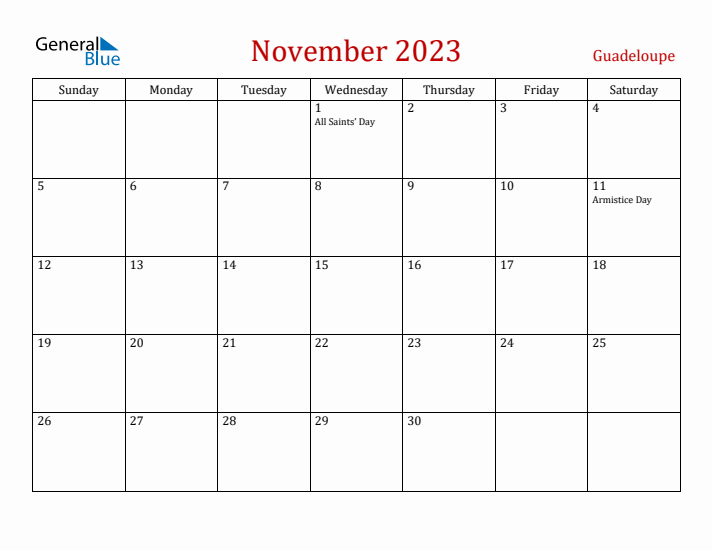 General Blue

November 2023

Guadeloupe

| Sunday | Monday | Tuesday | Wednesday | Thursday | Friday | Saturday |
|---|---|---|---|---|---|---|
| | | | 1 All Saints' Day | 2 | 3 | 4 |
| 5 | 6 | 7 | 8 | 9 | 10 | 11 Armistice Day |
| 12 | 13 | 14 | 15 | 16 | 17 | 18 |
| 19 | 20 | 21 | 22 | 23 | 24 | 25 |
| 26 | 27 | 28 | 29 | 30 | | |